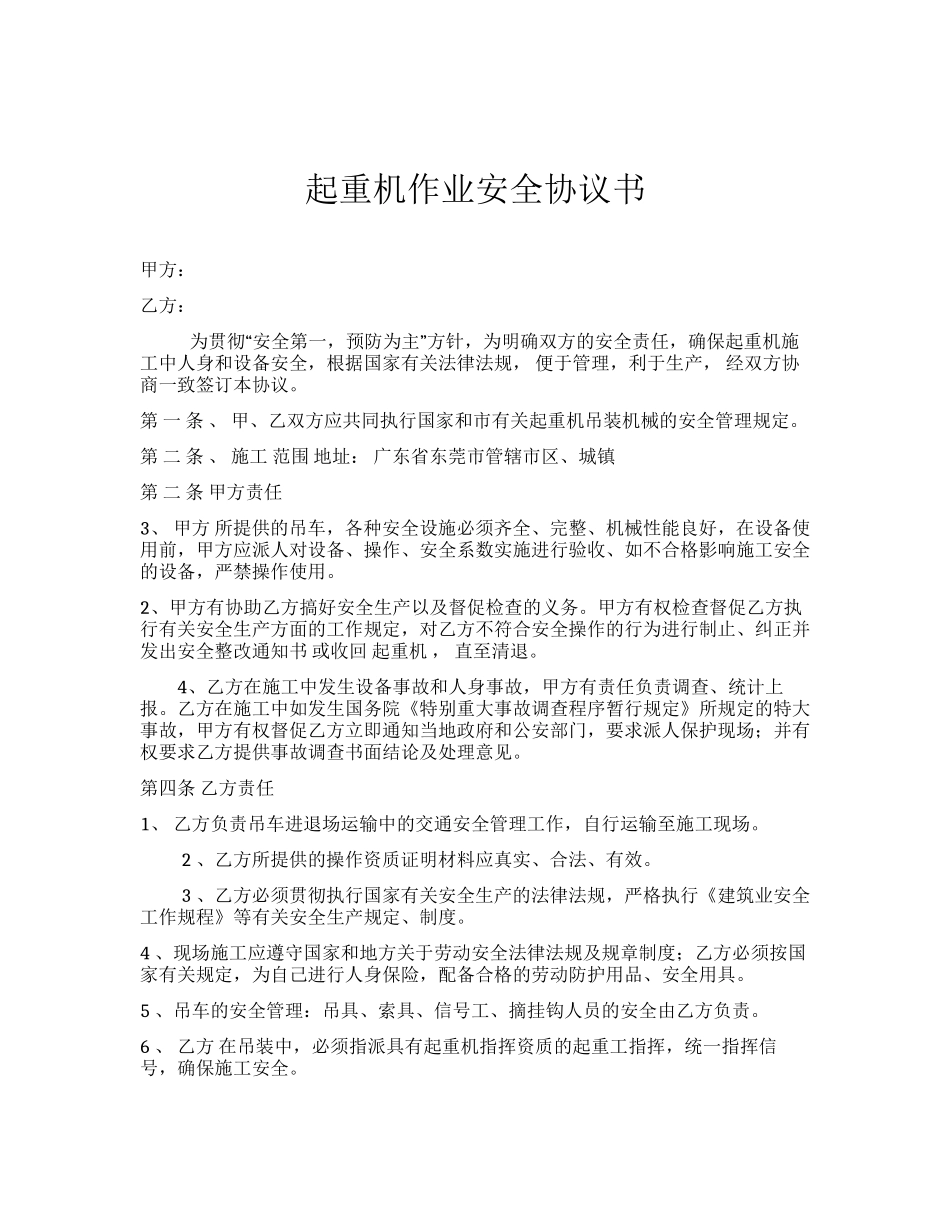 起重机作业安全协议书

甲方：

乙方：

为贯彻“安全第一，预防为主”方针，为明确双方的安全责任，确保起重机施工中人身和设备安全，根据国家有关法律法规， 便于管理，利于生产， 经双方协商一致签订本协议。

第 一 条 、 甲、乙双方应共同执行国家和市有关起重机吊装机械的安全管理规定。

第 二 条 、 施工 范围 地址： 广东省东莞市管辖市区、城镇

第 二 条 甲方责任

3、 甲方 所提供的吊车，各种安全设施必须齐全、完整、机械性能良好，在设备使用前，甲方应派人对设备、操作、安全系数实施进行验收、如不合格影响施工安全的设备，严禁操作使用。

2、甲方有协助乙方搞好安全生产以及督促检查的义务。甲方有权检查督促乙方执行有关安全生产方面的工作规定，对乙方不符合安全操作的行为进行制止、纠正并发出安全整改通知书 或收回 起重机， 直至清退。

4、乙方在施工中发生设备事故和人身事故，甲方有责任负责调查、统计上报。乙方在施工中如发生国务院《特别重大事故调查程序暂行规定》所规定的特大事故，甲方有权督促乙方立即通知当地政府和公安部门，要求派人保护现场；并有权要求乙方提供事故调查书面结论及处理意见。

第四条 乙方责任

1、 乙方负责吊车进退场运输中的交通安全管理工作，自行运输至施工现场。

2 、乙方所提供的操作资质证明材料应真实、合法、有效。

3 、乙方必须贯彻执行国家有关安全生产的法律法规，严格执行《建筑业安全工作规程》等有关安全生产规定、制度。

4 、现场施工应遵守国家和地方关于劳动安全法律法规及规章制度；乙方必须按国家有关规定，为自己进行人身保险，配备合格的劳动防护用品、安全用具。

5 、吊车的安全管理：吊具、索具、信号工、摘挂钩人员的安全由乙方负责。

6 、 乙方 在吊装中，必须指派具有起重机指挥资质的起重工指挥，统一指挥信号，确保施工安全。